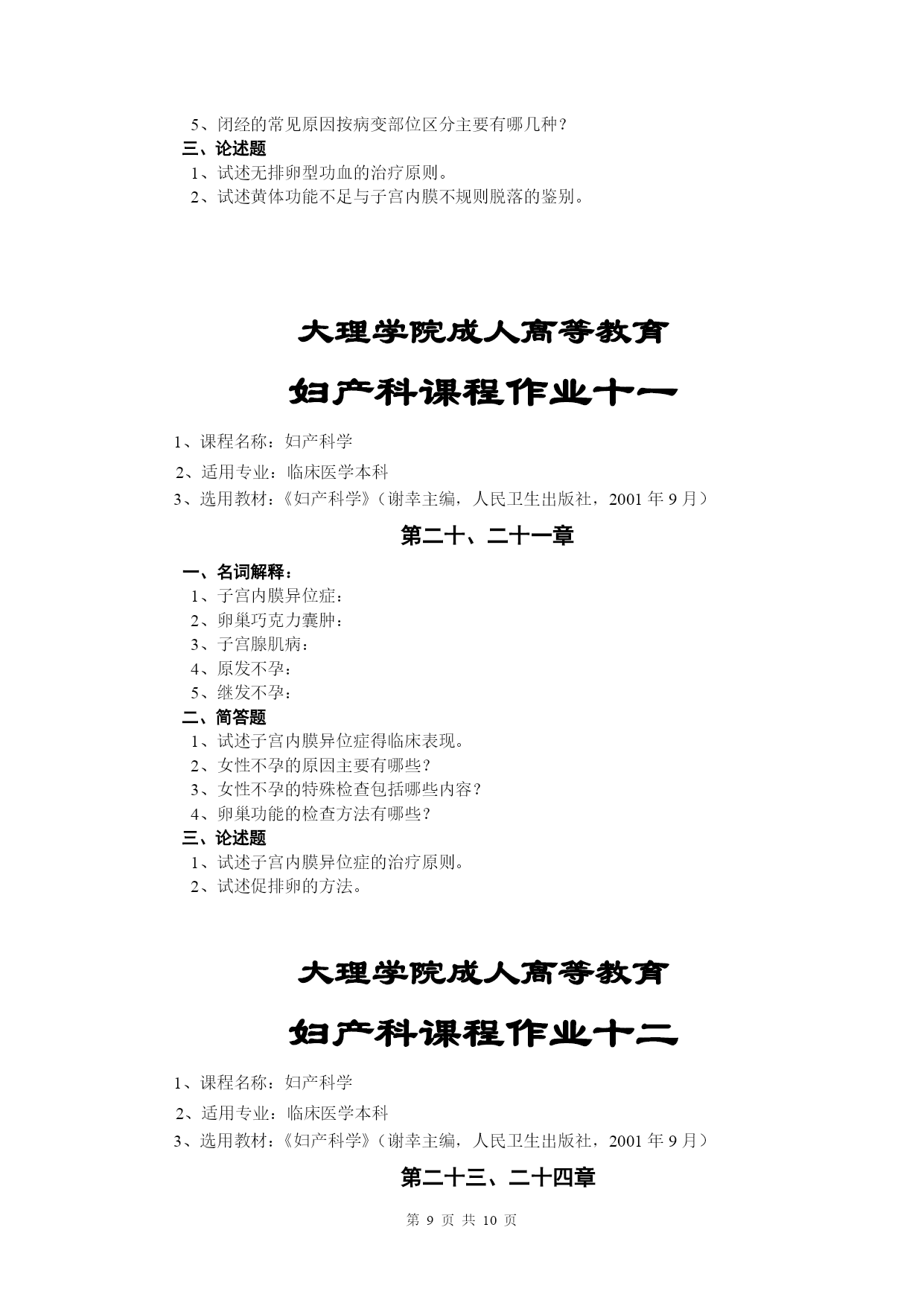 5、闭经的常见原因按病变部位区分主要有哪几种？

三、论述题

1、试述无排卵型功血的治疗原则。

2、试述黄体功能不足与子宫内膜不规则脱落的鉴别。

大理学院成人高等教育

妇产科课程作业十一

1、课程名称：妇产科学

2、适用专业：临床医学本科

3、选用教材：《妇产科学》（谢幸主编，人民卫生出版社，2001 年 9 月）

第二十、二十一章

一、名词解释：

1、子宫内膜异位症：

2、卵巢巧克力囊肿：

3、子宫腺肌病：

4、原发不孕：

5、继发不孕：

二、简答题

1、试述子宫内膜异位症得临床表现。

2、女性不孕的原因主要有哪些？

3、女性不孕的特殊检查包括哪些内容？

4、卵巢功能的检查方法有哪些？

三、论述题

1、试述子宫内膜异位症的治疗原则。

2、试述促排卵的方法。

大理学院成人高等教育

妇产科课程作业十二

1、课程名称：妇产科学

2、适用专业：临床医学本科

3、选用教材：《妇产科学》（谢幸主编，人民卫生出版社，2001 年 9 月）

第二十三、二十四章

第 9 页 共 10 页